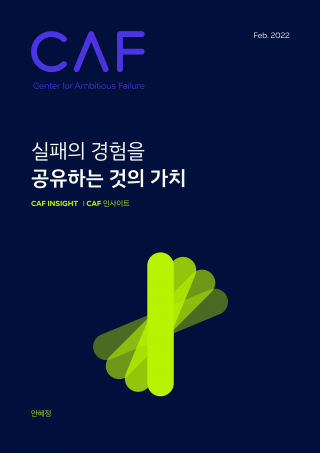 CAF
Center for Ambitious Failure

Feb. 2022

실패의 경험을
공유하는 것의 가치

CAF INSIGHT | CAF 인사이트

안혜정